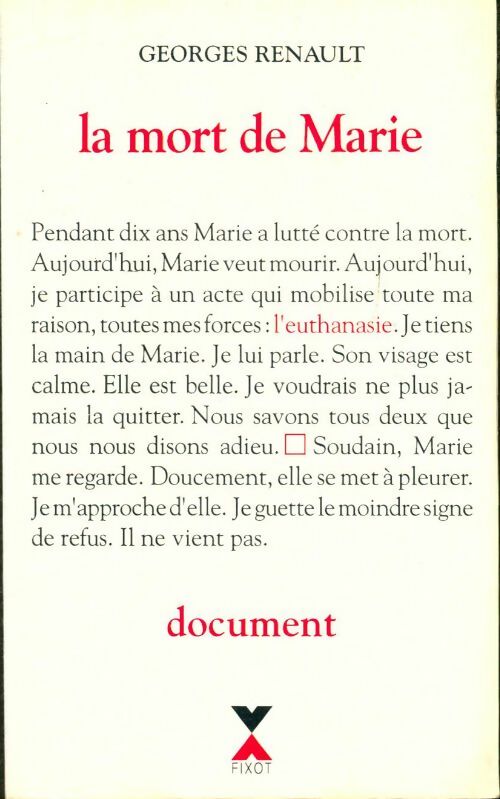 GEORGES RENAULT

la mort de Marie

Pendant dix ans Marie a lutté contre la mort. Aujourd'hui, Marie veut mourir. Aujourd'hui, je participe à un acte qui mobilise toute ma raison, toutes mes forces : l'euthanasie. Je tiens la main de Marie. Je lui parle. Son visage est calme. Elle est belle. Je voudrais ne plus jamais la quitter. Nous savons tous deux que nous nous disons adieu. □ Soudain, Marie me regarde. Doucement, elle se met à pleurer. Je m'approche d'elle. Je guette le moindre signe de refus. Il ne vient pas.

document

FIXOT